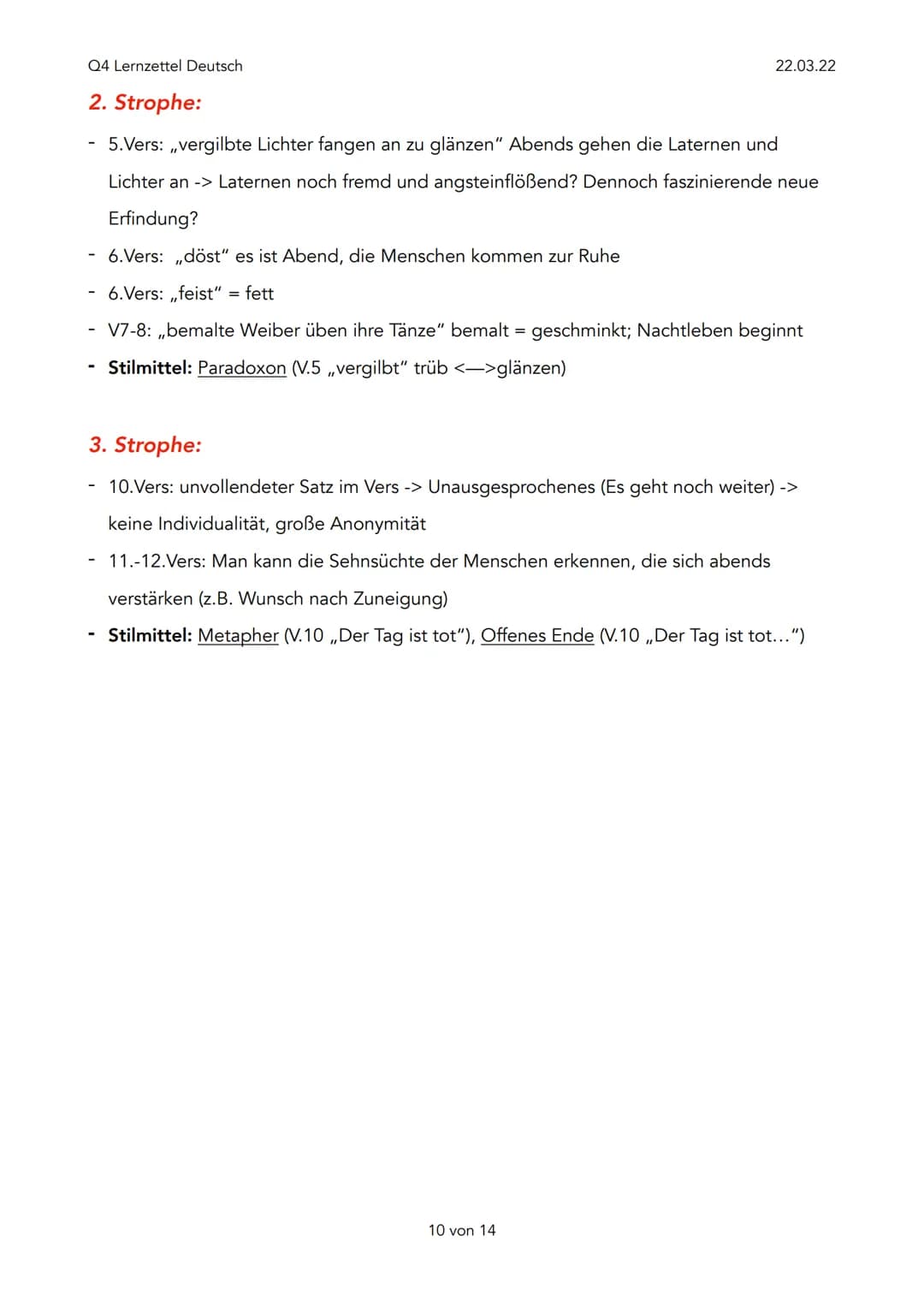 Q4 Lernzettel Deutsch 22.03.22

2. Strophe:

- 5.Vers: „vergilbte Lichter fangen an zu glänzen" Abends gehen die Laternen und Lichter an -> Laternen noch fremd und angsteinflößend? Dennoch faszinierende neue Erfindung?
- 6.Vers: „döst" es ist Abend, die Menschen kommen zur Ruhe
- 6.Vers: „feist" = fett
- V7-8: „bemalte Weiber üben ihre Tänze" bemalt = geschminkt; Nachtleben beginnt
- Stilmittel: Paradoxon (V.5 „vergilbt" trüb <—>glänzen)

3. Strophe:

- 10.Vers: unvollendeter Satz im Vers -> Unausgesprochenes (Es geht noch weiter) -> keine Individualität, große Anonymität
- 11.-12.Vers: Man kann die Sehnsüchte der Menschen erkennen, die sich abends verstärken (z.B. Wunsch nach Zuneigung)
- Stilmittel: Metapher (V.10 „Der Tag ist tot"), Offenes Ende (V.10 „Der Tag ist tot...")

10 von 14